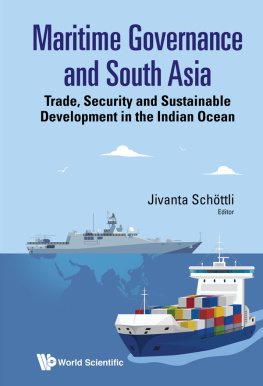 Maritime Governance and South Asia

Trade, Security and Sustainable Development in the Indian Ocean

Jivanta Schöttli
Editor

World Scientific